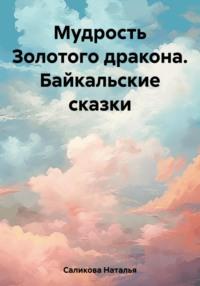 Мудрость Золотого дракона. Байкальские сказки

Саликова Наталья